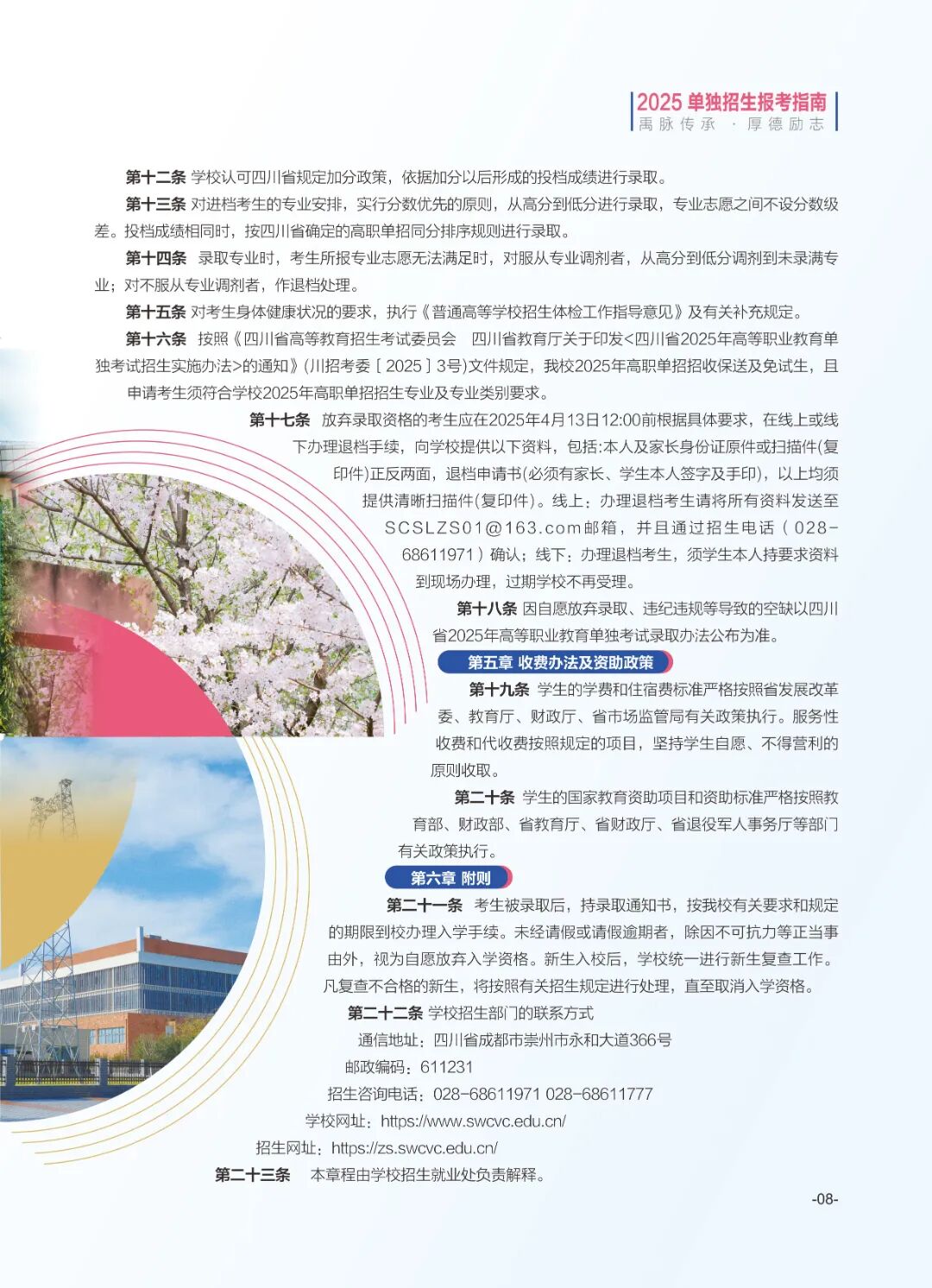 2025 单独招生报考指南
禹脉传承 · 厚德励志

第十二条 学校认可四川省规定加分政策，依据加分以后形成的投档成绩进行录取。

第十三条 对进档考生的专业安排，实行分数优先的原则，从高分到低分进行录取，专业志愿之间不设分数级差。投档成绩相同时，按四川省确定的高职单招同分排序规则进行录取。

第十四条 录取专业时，考生所报专业志愿无法满足时，对服从专业调剂者，从高分到低分调剂到未录满专业；对不服从专业调剂者，作退档处理。

第十五条 对考生身体健康状况的要求，执行《普通高等学校招生体检工作指导意见》及有关补充规定。

第十六条 按照《四川省高等教育招生考试委员会 四川省教育厅关于印发<四川省2025年高等职业教育单独考试招生实施办法>的通知》(川招考委〔2025〕3号)文件规定，我校2025年高职单招招收保送及免试生，且申请考生须符合学校2025年高职单招招生专业及专业类别要求。

第十七条 放弃录取资格的考生应在2025年4月13日12:00前根据具体要求，在线上或线下办理退档手续，向学校提供以下资料，包括:本人及家长身份证原件或扫描件(复印件)正反两面，退档申请书(必须有家长、学生本人签字及手印)，以上均须提供清晰扫描件(复印件)。线上：办理退档考生请将所有资料发送至SCSLZS01@163.com邮箱，并且通过招生电话（028-68611971）确认；线下：办理退档考生，须学生本人持要求资料到现场办理，过期学校不再受理。

第十八条 因自愿放弃录取、违纪违规等导致的空缺以四川省2025年高等职业教育单独考试录取办法公布为准。

第五章 收费办法及资助政策

第十九条 学生的学费和住宿费标准严格按照省发展改革委、教育厅、财政厅、省市场监管局有关政策执行。服务性收费和代收费按照规定的项目，坚持学生自愿、不得营利的原则收取。

第二十条 学生的国家教育资助项目和资助标准严格按照教育部、财政部、省教育厅、省财政厅、省退役军人事务厅等部门有关政策执行。

第六章 附则

第二十一条 考生被录取后，持录取通知书，按我校有关要求和规定的期限到校办理入学手续。未经请假或请假逾期者，除因不可抗力等正当事由外，视为自愿放弃入学资格。新生入校后，学校统一进行新生复查工作。凡复查不合格的新生，将按照有关招生规定进行处理，直至取消入学资格。

第二十二条 学校招生部门的联系方式
通信地址：四川省成都市崇州市永和大道366号
邮政编码：611231
招生咨询电话：028-68611971 028-68611777
学校网址：https://www.swcvc.edu.cn/
招生网址：https://zs.swcvc.edu.cn/

第二十三条 本章程由学校招生就业处负责解释。

-08-